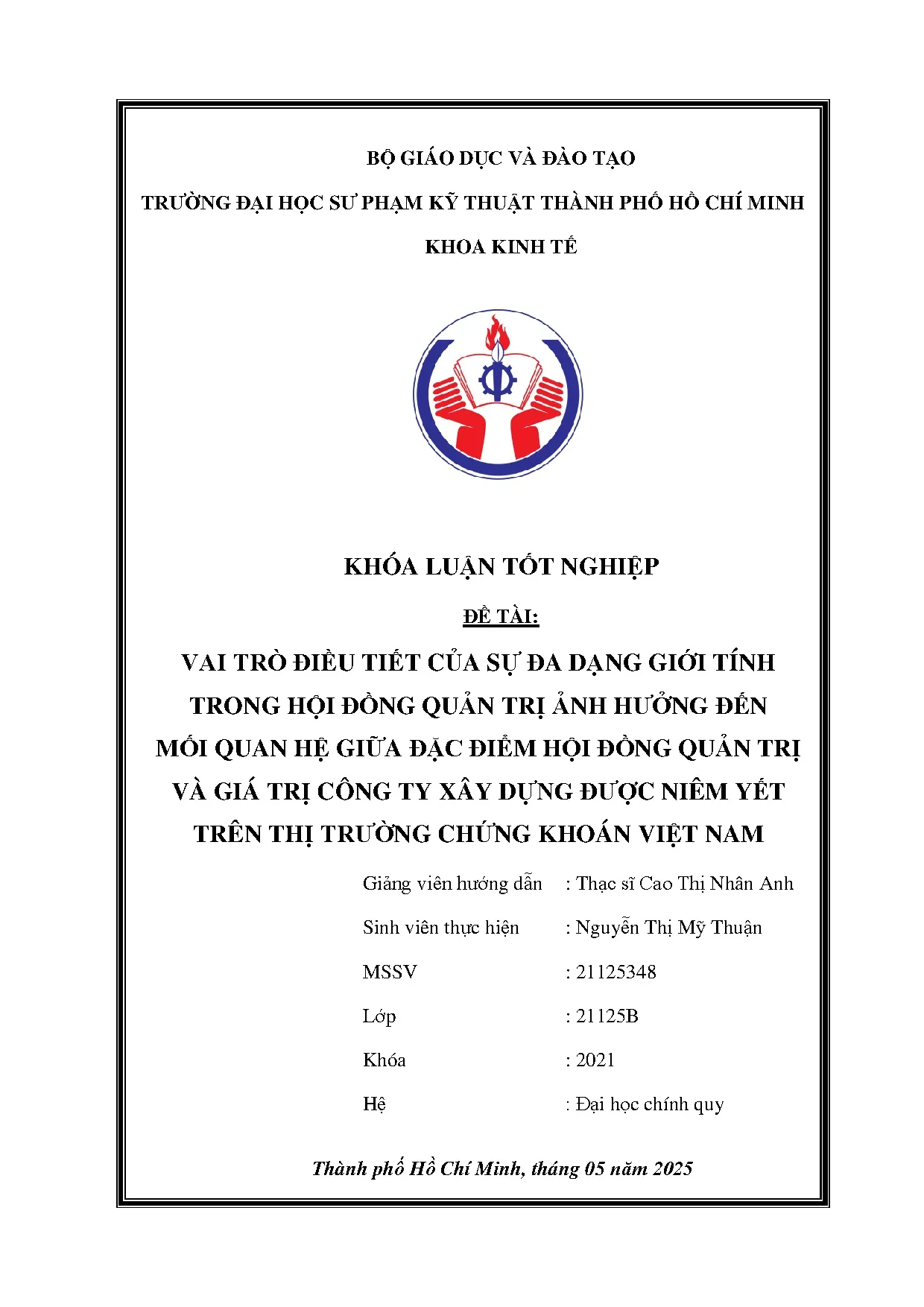 BỘ GIÁO DỤC VÀ ĐÀO TẠO

TRƯỜNG ĐẠI HỌC SƯ PHẠM KỸ THUẬT THÀNH PHỐ HỒ CHÍ MINH

KHOA KINH TẾ

KHÓA LUẬN TỐT NGHIỆP

ĐỀ TÀI:

VAI TRÒ ĐIỀU TIẾT CỦA SỰ ĐA DẠNG GIỚI TÍNH TRONG HỘI ĐỒNG QUẢN TRỊ ẢNH HƯỞNG ĐẾN MỐI QUAN HỆ GIỮA ĐẶC ĐIỂM HỘI ĐỒNG QUẢN TRỊ VÀ GIÁ TRỊ CÔNG TY XÂY DỰNG ĐƯỢC NIÊM YẾT TRÊN THỊ TRƯỜNG CHỨNG KHOÁN VIỆT NAM

Giảng viên hướng dẫn : Thạc sĩ Cao Thị Nhân Anh

Sinh viên thực hiện : Nguyễn Thị Mỹ Thuận

MSSV : 21125348

Lớp : 21125B

Khóa : 2021

Hệ : Đại học chính quy

Thành phố Hồ Chí Minh, tháng 05 năm 2025